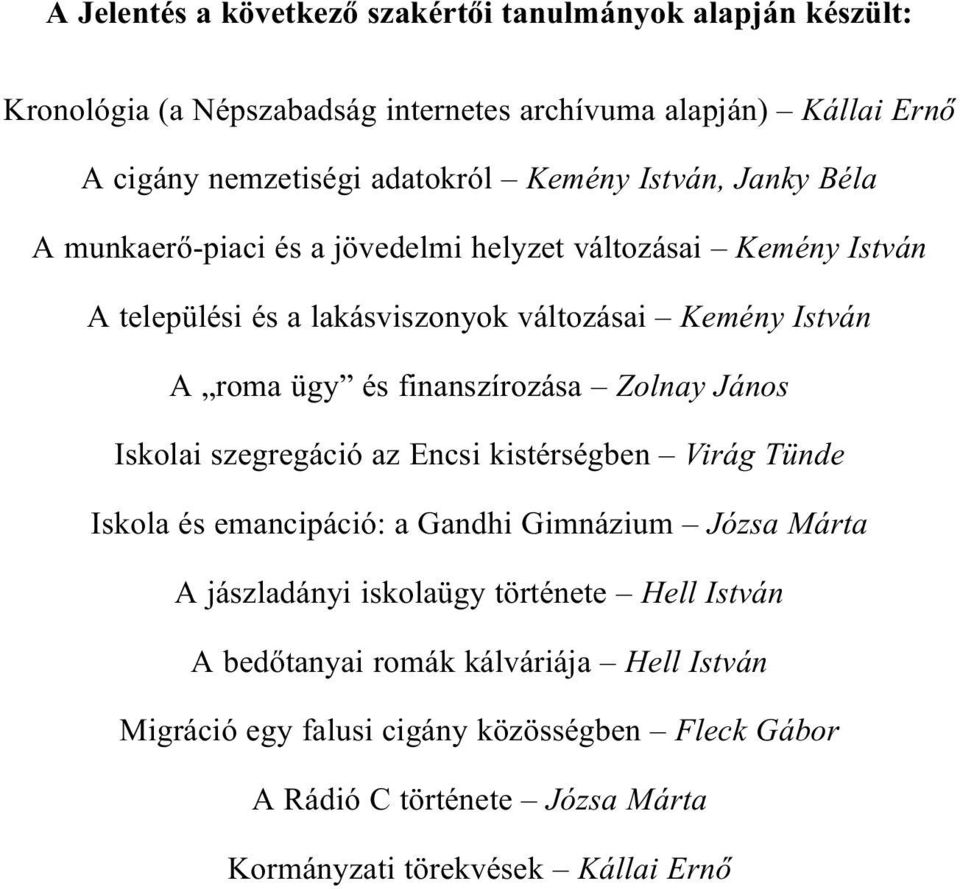 A Jelentés a következő szakértői tanulmányok alapján készült:

Kronológia (a Népszabadság internetes archívuma alapján) – Kállai Ernő

A cigány nemzetiségi adatokról – Kemény István, Janky Béla

A munkaerő-piaci és a jövedelmi helyzet változásai – Kemény István

A települési és a lakásviszonyok változásai – Kemény István

A „roma ügy” és finanszírozása – Zolnay János

Iskolai szegregáció az Encsi kistérségben – Virág Tünde

Iskola és emancipáció: a Gandhi Gimnázium – Józsa Márta

A jászladányi iskolaügy története – Hell István

A bedőtanyai romák kálváriája – Hell István

Migráció egy falusi cigány közösségben – Fleck Gábor

A Rádió C története – Józsa Márta

Kormányzati törekvések – Kállai Ernő